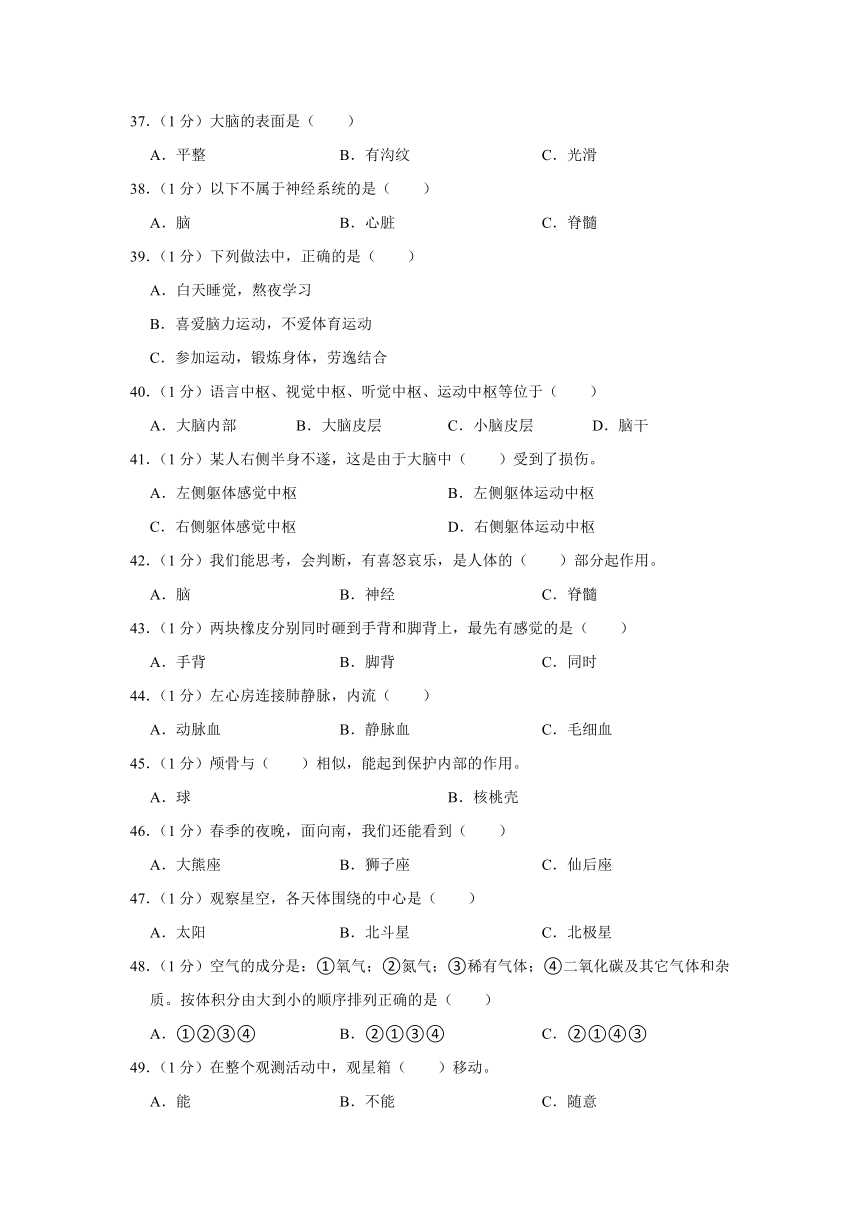 37.（1 分）大脑的表面是（　　）

A．平整　　B．有沟纹　　C．光滑

38.（1 分）以下不属于神经系统的是（　　）

A．脑　　B．心脏　　C．脊髓

39.（1 分）下列做法中，正确的是（　　）

A．白天睡觉，熬夜学习

B．喜爱脑力运动，不爱体育运动

C．参加运动，锻炼身体，劳逸结合

40.（1 分）语言中枢、视觉中枢、听觉中枢、运动中枢等位于（　　）

A．大脑内部　　B．大脑皮层　　C．小脑皮层　　D．脑干

41.（1 分）某人右侧半身不遂，这是由于大脑中（　　）受到了损伤。

A．左侧躯体感觉中枢　　B．左侧躯体运动中枢

C．右侧躯体感觉中枢　　D．右侧躯体运动中枢

42.（1 分）我们能思考，会判断，有喜怒哀乐，是人体的（　　）部分起作用。

A．脑　　B．神经　　C．脊髓

43.（1 分）两块橡皮分别同时砸到手背和脚背上，最先有感觉的是（　　）

A．手背　　B．脚背　　C．同时

44.（1 分）左心房连接肺静脉，内流（　　）

A．动脉血　　B．静脉血　　C．毛细血

45.（1 分）颅骨与（　　）相似，能起到保护内部的作用。

A．球　　B．核桃壳

46.（1 分）春季的夜晚，面向南，我们还能看到（　　）

A．大熊座　　B．狮子座　　C．仙后座

47.（1 分）观察星空，各天体围绕的中心是（　　）

A．太阳　　B．北斗星　　C．北极星

48.（1 分）空气的成分是：①氧气；②氮气；③稀有气体；④二氧化碳及其它气体和杂质。按体积分由大到小的顺序排列正确的是（　　）

A．①②③④　　B．②①③④　　C．②①④③

49.（1 分）在整个观测活动中，观星箱（　　）移动。

A．能　　B．不能　　C．随意